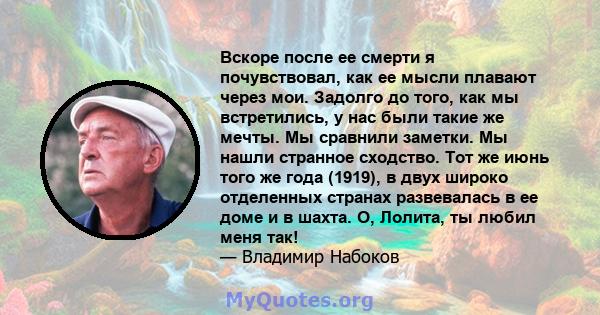 Вскоре после ее смерти я почувствовал, как ее мысли плавают через мои. Задолго до того, как мы встретились, у нас были такие же мечты. Мы сравнили заметки. Мы нашли странное сходство. Тот же июнь того же года (1919), в двух широко отделенных странах развевалась в ее доме и в шахта. О, Лолита, ты любил меня так!
— Владимир Набоков

MyQuotes.org